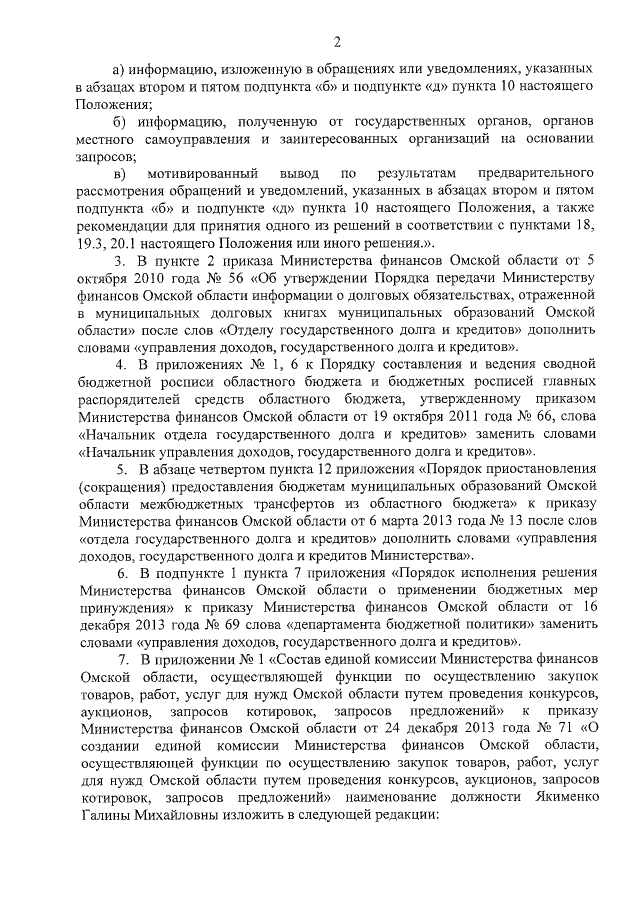 2

а) информацию, изложенную в обращениях или уведомлениях, указанных в абзацах втором и пятом подпункта «б» и подпункте «д» пункта 10 настоящего Положения;

б) информацию, полученную от государственных органов, органов местного самоуправления и заинтересованных организаций на основании запросов;

в) мотивированный вывод по результатам предварительного рассмотрения обращений и уведомлений, указанных в абзацах втором и пятом подпункта «б» и подпункте «д» пункта 10 настоящего Положения, а также рекомендации для принятия одного из решений в соответствии с пунктами 18, 19.3, 20.1 настоящего Положения или иного решения.».

3. В пункте 2 приказа Министерства финансов Омской области от 5 октября 2010 года № 56 «Об утверждении Порядка передачи Министерству финансов Омской области информации о долговых обязательствах, отраженной в муниципальных долговых книгах муниципальных образований Омской области» после слов «Отделу государственного долга и кредитов» дополнить словами «управления доходов, государственного долга и кредитов».

4. В приложениях № 1, 6 к Порядку составления и ведения сводной бюджетной росписи областного бюджета и бюджетных росписей главных распорядителей средств областного бюджета, утвержденному приказом Министерства финансов Омской области от 19 октября 2011 года № 66, слова «Начальник отдела государственного долга и кредитов» заменить словами «Начальник управления доходов, государственного долга и кредитов».

5. В абзаце четвертом пункта 12 приложения «Порядок приостановления (сокращения) предоставления бюджетам муниципальных образований Омской области межбюджетных трансфертов из областного бюджета» к приказу Министерства финансов Омской области от 6 марта 2013 года № 13 после слов «отдела государственного долга и кредитов» дополнить словами «управления доходов, государственного долга и кредитов Министерства».

6. В подпункте 1 пункта 7 приложения «Порядок исполнения решения Министерства финансов Омской области о применении бюджетных мер принуждения» к приказу Министерства финансов Омской области от 16 декабря 2013 года № 69 слова «департамента бюджетной политики» заменить словами «управления доходов, государственного долга и кредитов».

7. В приложении № 1 «Состав единой комиссии Министерства финансов Омской области, осуществляющей функции по осуществлению закупок товаров, работ, услуг для нужд Омской области путем проведения конкурсов, аукционов, запросов котировок, запросов предложений» к приказу Министерства финансов Омской области от 24 декабря 2013 года № 71 «О создании единой комиссии Министерства финансов Омской области, осуществляющей функции по осуществлению закупок товаров, работ, услуг для нужд Омской области путем проведения конкурсов, аукционов, запросов котировок, запросов предложений» наименование должности Якименко Галины Михайловны изложить в следующей редакции: